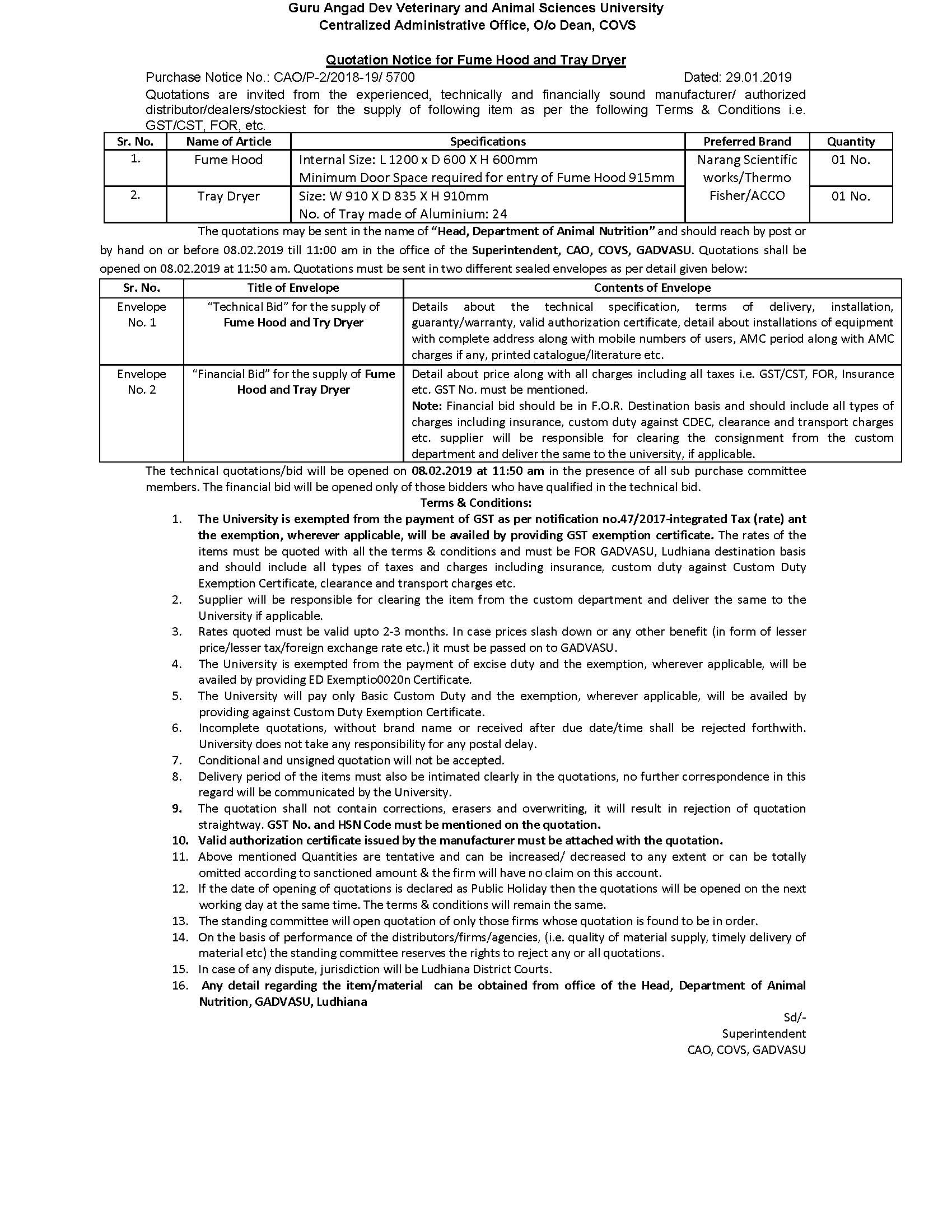 Guru Angad Dev Veterinary and Animal Sciences University
Centralized Administrative Office, O/o Dean, COVS

Quotation Notice for Fume Hood and Tray Dryer

Purchase Notice No.: CAO/P-2/2018-19/ 5700 Dated: 29.01.2019

Quotations are invited from the experienced, technically and financially sound manufacturer/ authorized distributor/dealers/stockiest for the supply of following item as per the following Terms & Conditions i.e. GST/CST, FOR, etc.

| Sr. No. | Name of Article | Specifications | Preferred Brand | Quantity |
|---|---|---|---|---|
| 1. | Fume Hood | Internal Size: L 1200 x D 600 X H 600mm Minimum Door Space required for entry of Fume Hood 915mm | Narang Scientific works/Thermo Fisher/ACCO | 01 No. |
| 2. | Tray Dryer | Size: W 910 X D 835 X H 910mm No. of Tray made of Aluminium: 24 | | 01 No. |

The quotations may be sent in the name of "Head, Department of Animal Nutrition" and should reach by post or by hand on or before 08.02.2019 till 11:00 am in the office of the Superintendent, CAO, COVS, GADVASU. Quotations shall be opened on 08.02.2019 at 11:50 am. Quotations must be sent in two different sealed envelopes as per detail given below:

| Sr. No. | Title of Envelope | Contents of Envelope |
|---|---|---|
| Envelope No. 1 | "Technical Bid" for the supply of Fume Hood and Try Dryer | Details about the technical specification, terms of delivery, installation, guaranty/warranty, valid authorization certificate, detail about installations of equipment with complete address along with mobile numbers of users, AMC period along with AMC charges if any, printed catalogue/literature etc. |
| Envelope No. 2 | "Financial Bid" for the supply of Fume Hood and Tray Dryer | Detail about price along with all charges including all taxes i.e. GST/CST, FOR, Insurance etc. GST No. must be mentioned. Note: Financial bid should be in F.O.R. Destination basis and should include all types of charges including insurance, custom duty against CDEC, clearance and transport charges etc. supplier will be responsible for clearing the consignment from the custom department and deliver the same to the university, if applicable. |

The technical quotations/bid will be opened on 08.02.2019 at 11:50 am in the presence of all sub purchase committee members. The financial bid will be opened only of those bidders who have qualified in the technical bid.

Terms & Conditions:

1. The University is exempted from the payment of GST as per notification no.47/2017-integrated Tax (rate) ant the exemption, wherever applicable, will be availed by providing GST exemption certificate. The rates of the items must be quoted with all the terms & conditions and must be FOR GADVASU, Ludhiana destination basis and should include all types of taxes and charges including insurance, custom duty against Custom Duty Exemption Certificate, clearance and transport charges etc.
2. Supplier will be responsible for clearing the item from the custom department and deliver the same to the University if applicable.
3. Rates quoted must be valid upto 2-3 months. In case prices slash down or any other benefit (in form of lesser price/lesser tax/foreign exchange rate etc.) it must be passed on to GADVASU.
4. The University is exempted from the payment of excise duty and the exemption, wherever applicable, will be availed by providing ED Exemptio0020n Certificate.
5. The University will pay only Basic Custom Duty and the exemption, wherever applicable, will be availed by providing against Custom Duty Exemption Certificate.
6. Incomplete quotations, without brand name or received after due date/time shall be rejected forthwith. University does not take any responsibility for any postal delay.
7. Conditional and unsigned quotation will not be accepted.
8. Delivery period of the items must also be intimated clearly in the quotations, no further correspondence in this regard will be communicated by the University.
9. The quotation shall not contain corrections, erasers and overwriting, it will result in rejection of quotation straightway. GST No. and HSN Code must be mentioned on the quotation.
10. Valid authorization certificate issued by the manufacturer must be attached with the quotation.
11. Above mentioned Quantities are tentative and can be increased/ decreased to any extent or can be totally omitted according to sanctioned amount & the firm will have no claim on this account.
12. If the date of opening of quotations is declared as Public Holiday then the quotations will be opened on the next working day at the same time. The terms & conditions will remain the same.
13. The standing committee will open quotation of only those firms whose quotation is found to be in order.
14. On the basis of performance of the distributors/firms/agencies, (i.e. quality of material supply, timely delivery of material etc) the standing committee reserves the rights to reject any or all quotations.
15. In case of any dispute, jurisdiction will be Ludhiana District Courts.
16. Any detail regarding the item/material can be obtained from office of the Head, Department of Animal Nutrition, GADVASU, Ludhiana

Sd/-
Superintendent
CAO, COVS, GADVASU